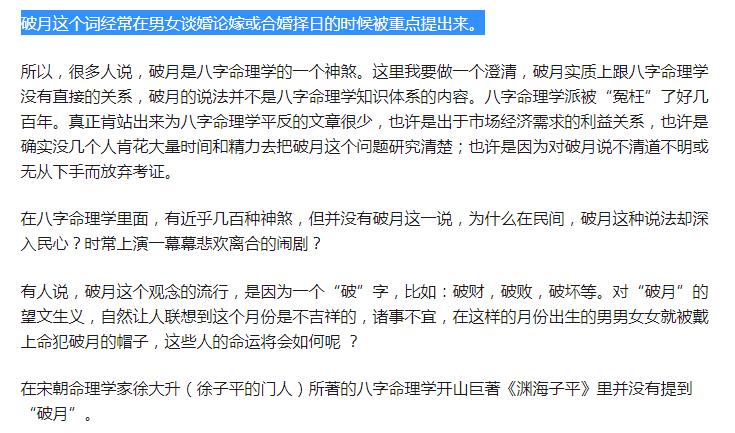 破月这个词经常在男女谈婚论嫁或合婚择日的时候被重点提出来。

所以，很多人说，破月是八字命理学的一个神煞。这里我要做一个澄清，破月实质上跟八字命理学没有直接的关系，破月的说法并不是八字命理学知识体系的内容。八字命理学派被“冤枉”了好几百年。真正肯站出来为八字命理学平反的文章很少，也许是出于市场经济需求的利益关系，也许是确实没几个人肯花大量时间和精力去把破月这个问题研究清楚；也许是因为对破月说不清道不明或无从下手而放弃考证。

在八字命理学里面，有近乎几百种神煞，但并没有破月这一说，为什么在民间，破月这种说法却深入民心？时常上演一幕幕悲欢离合的闹剧？

有人说，破月这个观念的流行，是因为一个“破”字，比如：破财，破败，破坏等。对“破月”的望文生义，自然让人联想到这个月份是不吉祥的，诸事不宜，在这样的月份出生的男男女女就被戴上命犯破月的帽子，这些人的命运将会如何呢 ？

在宋朝命理学家徐大升（徐子平的门人）所著的八字命理学开山巨著《渊海子平》里并没有提到“破月”。